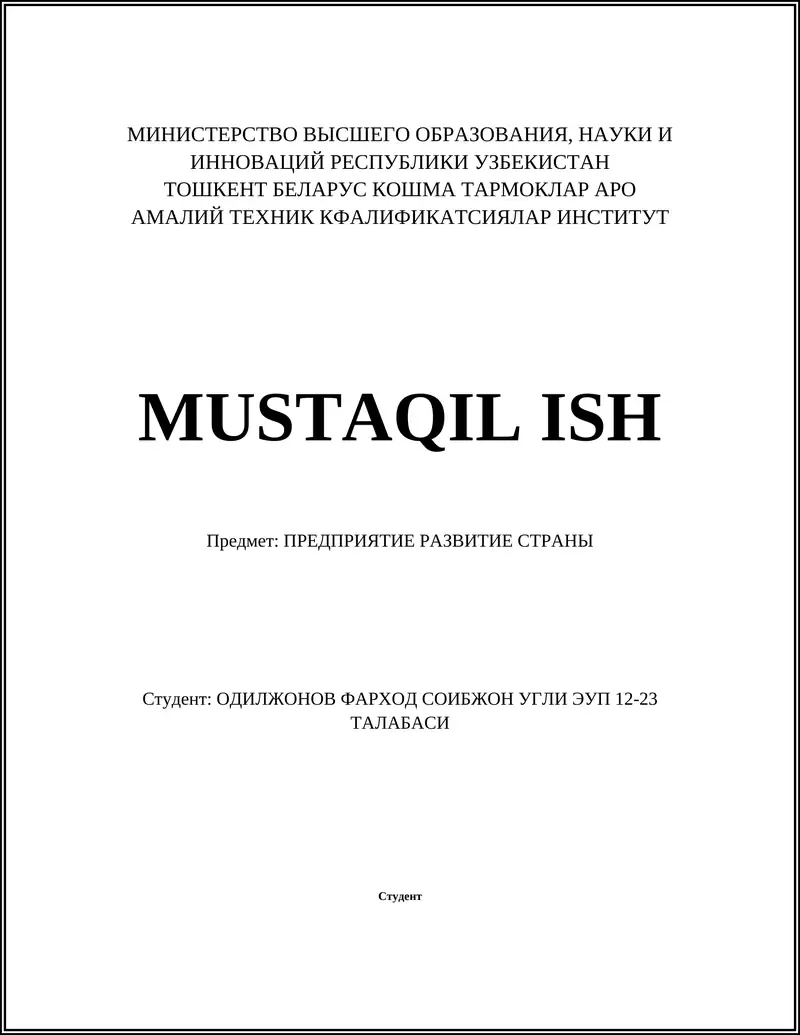 МИНИСТЕРСТВО ВЫСШЕГО ОБРАЗОВАНИЯ, НАУКИ И ИННОВАЦИЙ РЕСПУБЛИКИ УЗБЕКИСТАН
ТОШКЕНТ БЕЛАРУС КОШМА ТАРМОКЛАР АРО АМАЛИЙ ТЕХНИК КФАЛИФИКАТСИЯЛАР ИНСТИТУТ

MUSTAQIL ISH

Предмет: ПРЕДПРИЯТИЕ РАЗВИТИЕ СТРАНЫ

Студент: ОДИЛЖОНОВ ФАРХОД СОИБЖОН УГЛИ ЭУП 12-23 ТАЛАБАСИ

Студент